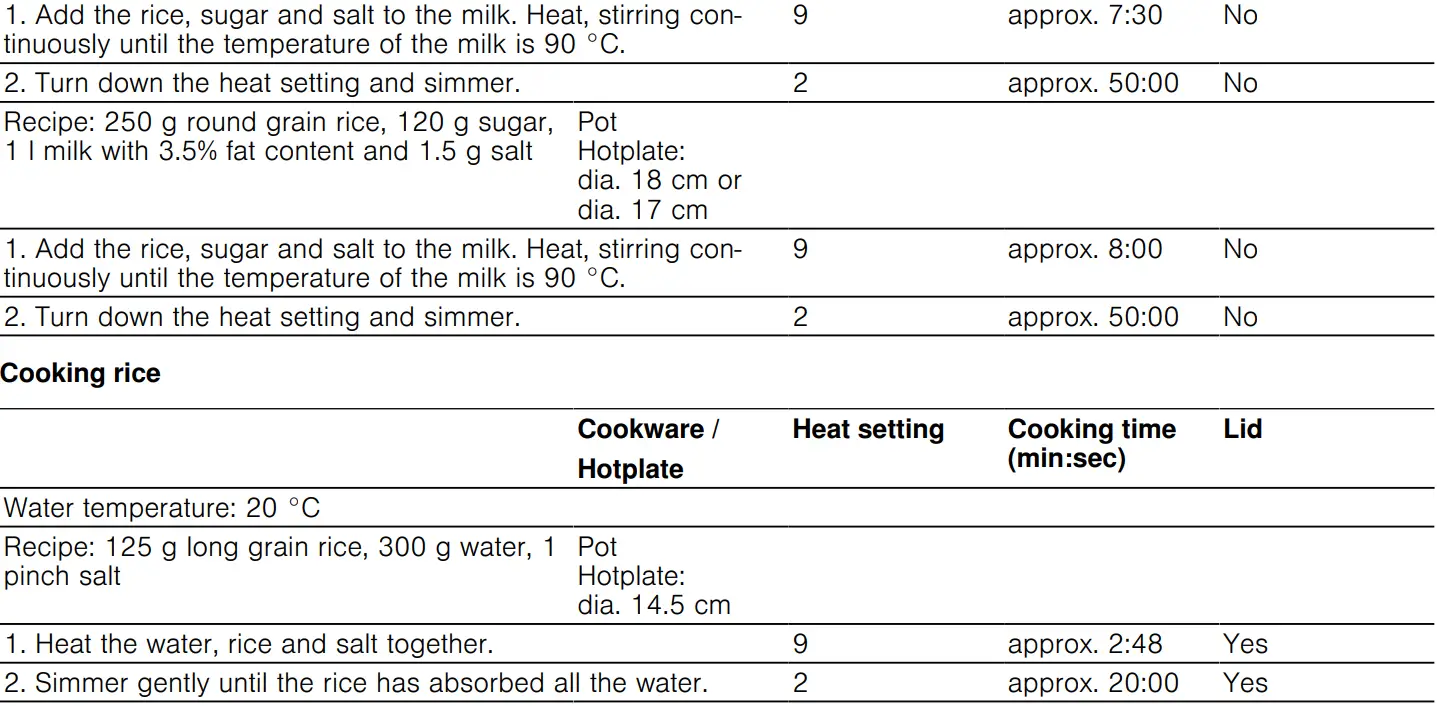 | | | | | |
|---|---|---|---|---|
| 1. Add the rice, sugar and salt to the milk. Heat, stirring continuously until the temperature of the milk is 90 °C. | | 9 | approx. 7:30 | No |
| 2. Turn down the heat setting and simmer. | | 2 | approx. 50:00 | No |
| Recipe: 250 g round grain rice, 120 g sugar, 1 l milk with 3.5% fat content and 1.5 g salt | Pot Hotplate: dia. 18 cm or dia. 17 cm | | | |
| 1. Add the rice, sugar and salt to the milk. Heat, stirring continuously until the temperature of the milk is 90 °C. | | 9 | approx. 8:00 | No |
| 2. Turn down the heat setting and simmer. | | 2 | approx. 50:00 | No |

**Cooking rice**

| | Cookware / Hotplate | Heat setting | Cooking time (min:sec) | Lid |
|---|---|---|---|---|
| Water temperature: 20 °C | | | | |
| Recipe: 125 g long grain rice, 300 g water, 1 pinch salt | Pot Hotplate: dia. 14.5 cm | | | |
| 1. Heat the water, rice and salt together. | | 9 | approx. 2:48 | Yes |
| 2. Simmer gently until the rice has absorbed all the water. | | 2 | approx. 20:00 | Yes |